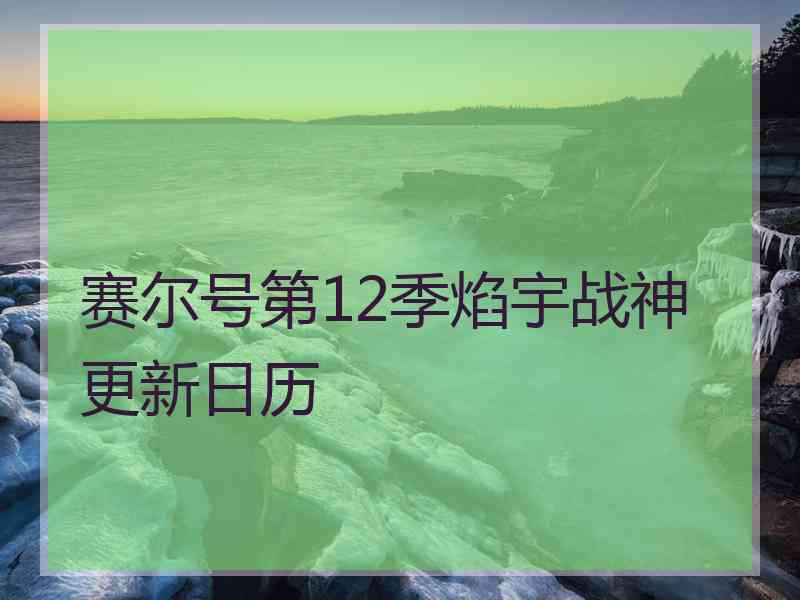 赛尔号第12季焰宇战神更新日历